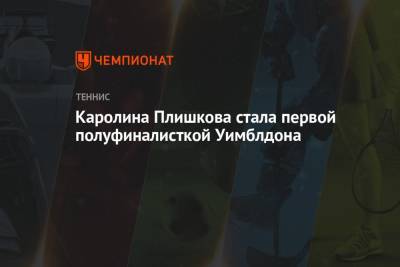 ЧЕМПИОНАТ

ТЕННИС

Каролина Плишкова стала первой полуфиналисткой Уимблдона